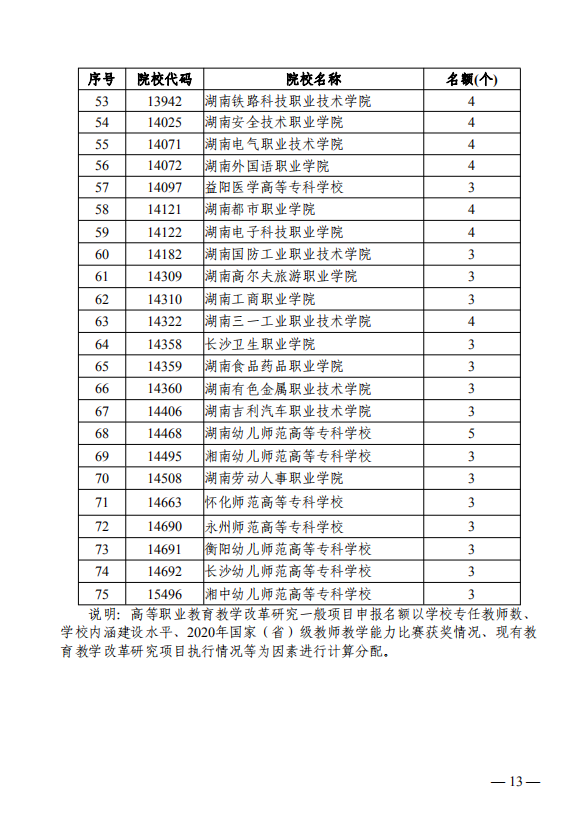 | 序号 | 院校代码 | 院校名称 | 名额(个) |
|---|---|---|---|
| 53 | 13942 | 湖南铁路科技职业技术学院 | 4 |
| 54 | 14025 | 湖南安全技术职业学院 | 4 |
| 55 | 14071 | 湖南电气职业技术学院 | 4 |
| 56 | 14072 | 湖南外国语职业学院 | 4 |
| 57 | 14097 | 益阳医学高等专科学校 | 3 |
| 58 | 14121 | 湖南都市职业学院 | 4 |
| 59 | 14122 | 湖南电子科技职业学院 | 4 |
| 60 | 14182 | 湖南国防工业职业技术学院 | 3 |
| 61 | 14309 | 湖南高尔夫旅游职业学院 | 3 |
| 62 | 14310 | 湖南工商职业学院 | 3 |
| 63 | 14322 | 湖南三一工业职业技术学院 | 4 |
| 64 | 14358 | 长沙卫生职业学院 | 3 |
| 65 | 14359 | 湖南食品药品职业学院 | 3 |
| 66 | 14360 | 湖南有色金属职业技术学院 | 3 |
| 67 | 14406 | 湖南吉利汽车职业技术学院 | 3 |
| 68 | 14468 | 湖南幼儿师范高等专科学校 | 5 |
| 69 | 14495 | 湘南幼儿师范高等专科学校 | 3 |
| 70 | 14508 | 湖南劳动人事职业学院 | 3 |
| 71 | 14663 | 怀化师范高等专科学校 | 3 |
| 72 | 14690 | 永州师范高等专科学校 | 3 |
| 73 | 14691 | 衡阳幼儿师范高等专科学校 | 3 |
| 74 | 14692 | 长沙幼儿师范高等专科学校 | 3 |
| 75 | 15496 | 湘中幼儿师范高等专科学校 | 3 |

说明：高等职业教育教学改革研究一般项目申报名额以学校专任教师数、学校内涵建设水平、2020年国家（省）级教师教学能力比赛获奖情况、现有教育教学改革研究项目执行情况等为因素进行计算分配。

— 13 —